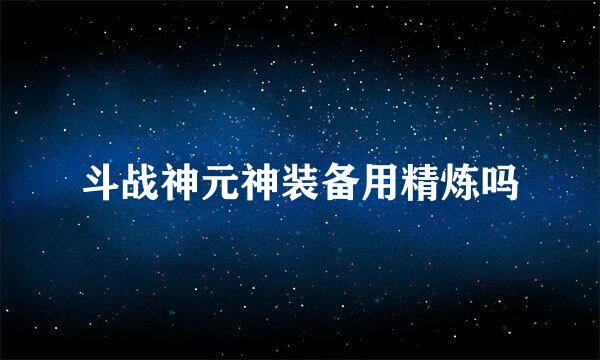 斗战神元神装备用精炼吗